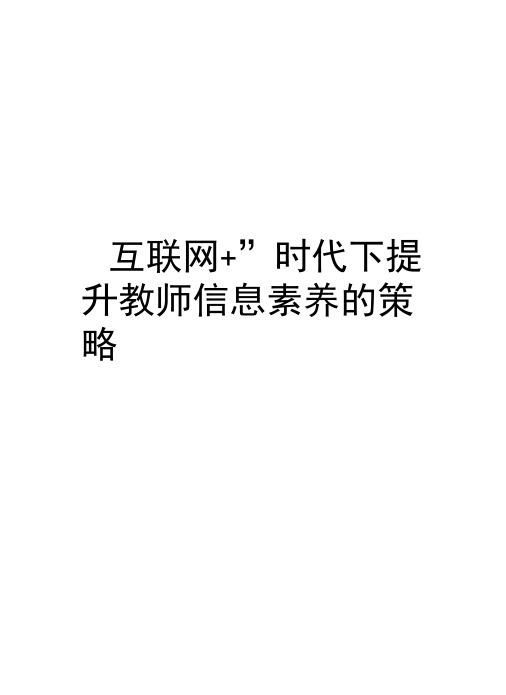 互联网+”时代下提升教师信息素养的策略